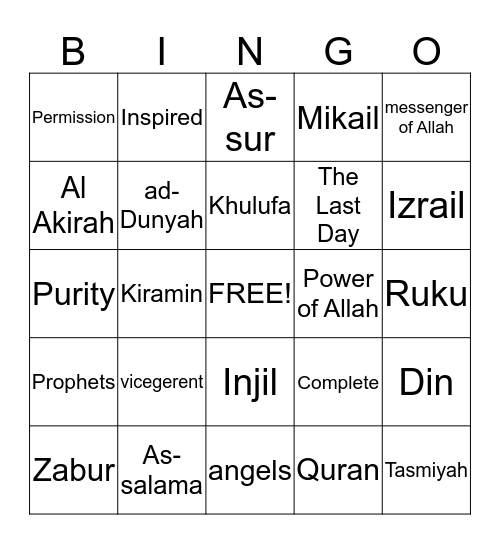 | B | I | N | G | O |
|---|---|---|---|---|
| Permission | Inspired | As-sur | Mikail | messenger of Allah |
| Al Akirah | ad-Dunyah | Khulufa | The Last Day | Izrail |
| Purity | Kiramin | FREE! | Power of Allah | Ruku |
| Prophets | vicegerent | Injil | Complete | Din |
| Zabur | As-salama | angels | Quran | Tasmiyah |